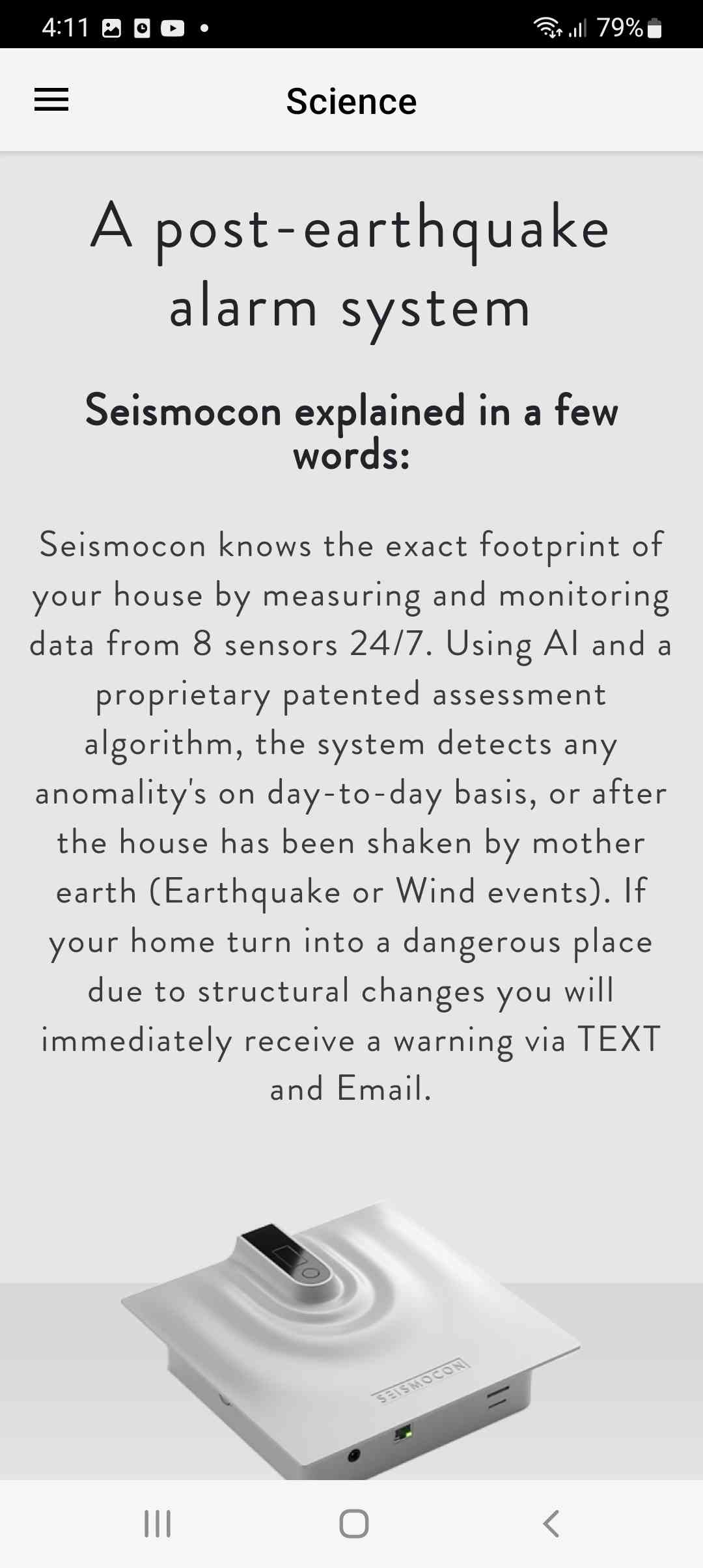 4:11 79%

Science

A post-earthquake alarm system

Seismocon explained in a few words:

Seismocon knows the exact footprint of your house by measuring and monitoring data from 8 sensors 24/7. Using AI and a proprietary patented assessment algorithm, the system detects any anomality's on day-to-day basis, or after the house has been shaken by mother earth (Earthquake or Wind events). If your home turn into a dangerous place due to structural changes you will immediately receive a warning via TEXT and Email.

SEISMOCON